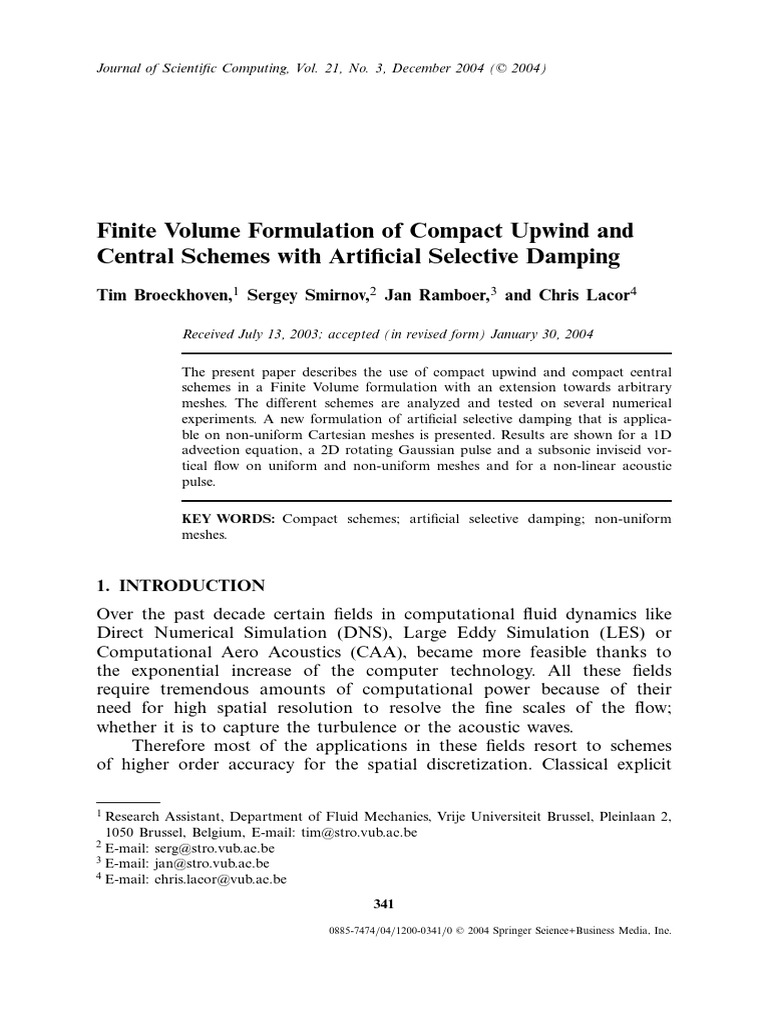 Journal of Scientific Computing, Vol. 21, No. 3, December 2004 (© 2004)

Finite Volume Formulation of Compact Upwind and Central Schemes with Artificial Selective Damping

Tim Broeckhoven,$^1$ Sergey Smirnov,$^2$ Jan Ramboer,$^3$ and Chris Lacor$^4$

Received July 13, 2003; accepted (in revised form) January 30, 2004

The present paper describes the use of compact upwind and compact central schemes in a Finite Volume formulation with an extension towards arbitrary meshes. The different schemes are analyzed and tested on several numerical experiments. A new formulation of artificial selective damping that is applicable on non-uniform Cartesian meshes is presented. Results are shown for a 1D advection equation, a 2D rotating Gaussian pulse and a subsonic inviscid vortical flow on uniform and non-uniform meshes and for a non-linear acoustic pulse.

KEY WORDS: Compact schemes; artificial selective damping; non-uniform meshes.

1. INTRODUCTION

Over the past decade certain fields in computational fluid dynamics like Direct Numerical Simulation (DNS), Large Eddy Simulation (LES) or Computational Aero Acoustics (CAA), became more feasible thanks to the exponential increase of the computer technology. All these fields require tremendous amounts of computational power because of their need for high spatial resolution to resolve the fine scales of the flow; whether it is to capture the turbulence or the acoustic waves.

Therefore most of the applications in these fields resort to schemes of higher order accuracy for the spatial discretization. Classical explicit

$^1$ Research Assistant, Department of Fluid Mechanics, Vrije Universiteit Brussel, Pleinlaan 2, 1050 Brussel, Belgium, E-mail: tim@stro.vub.ac.be
$^2$ E-mail: serg@stro.vub.ac.be
$^3$ E-mail: jan@stro.vub.ac.be
$^4$ E-mail: chris.lacor@vub.ac.be

341

0885-7474/04/1200-0341/0 © 2004 Springer Science+Business Media, Inc.